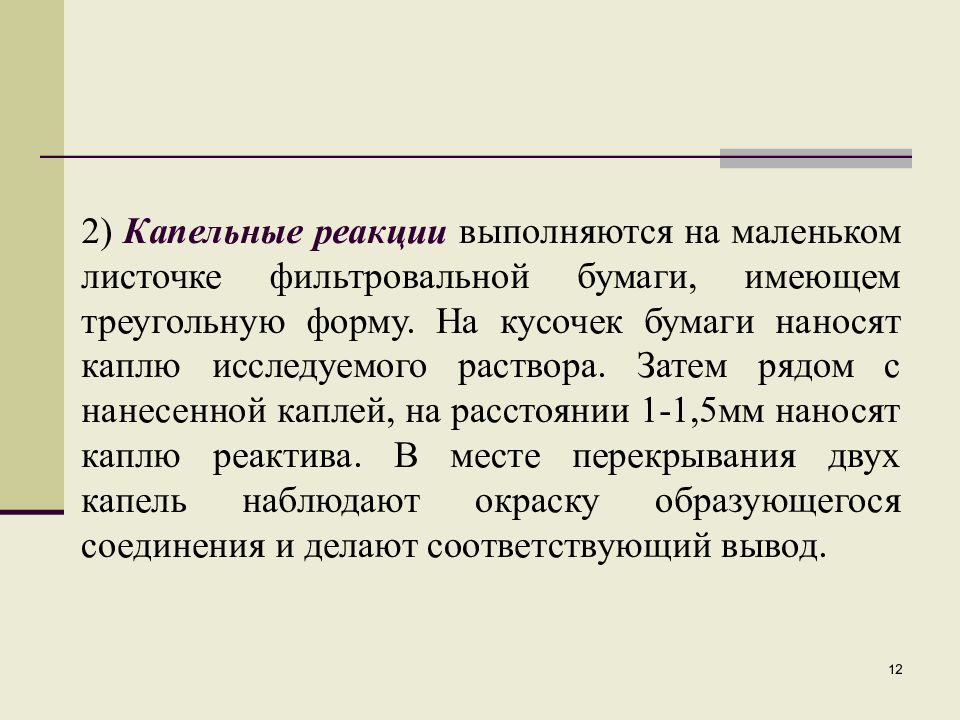 2) Капельные реакции выполняются на маленьком листочке фильтровальной бумаги, имеющем треугольную форму. На кусочек бумаги наносят каплю исследуемого раствора. Затем рядом с нанесенной каплей, на расстоянии 1-1,5мм наносят каплю реактива. В месте перекрывания двух капель наблюдают окраску образующегося соединения и делают соответствующий вывод.

12